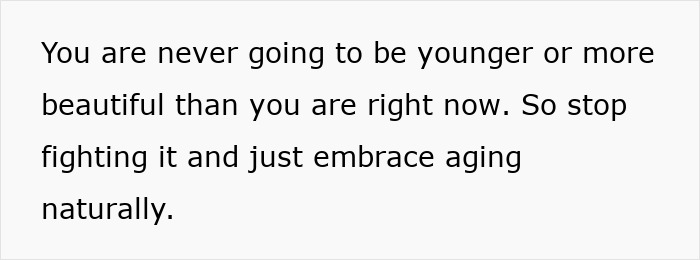 You are never going to be younger or more beautiful than you are right now. So stop fighting it and just embrace aging naturally.